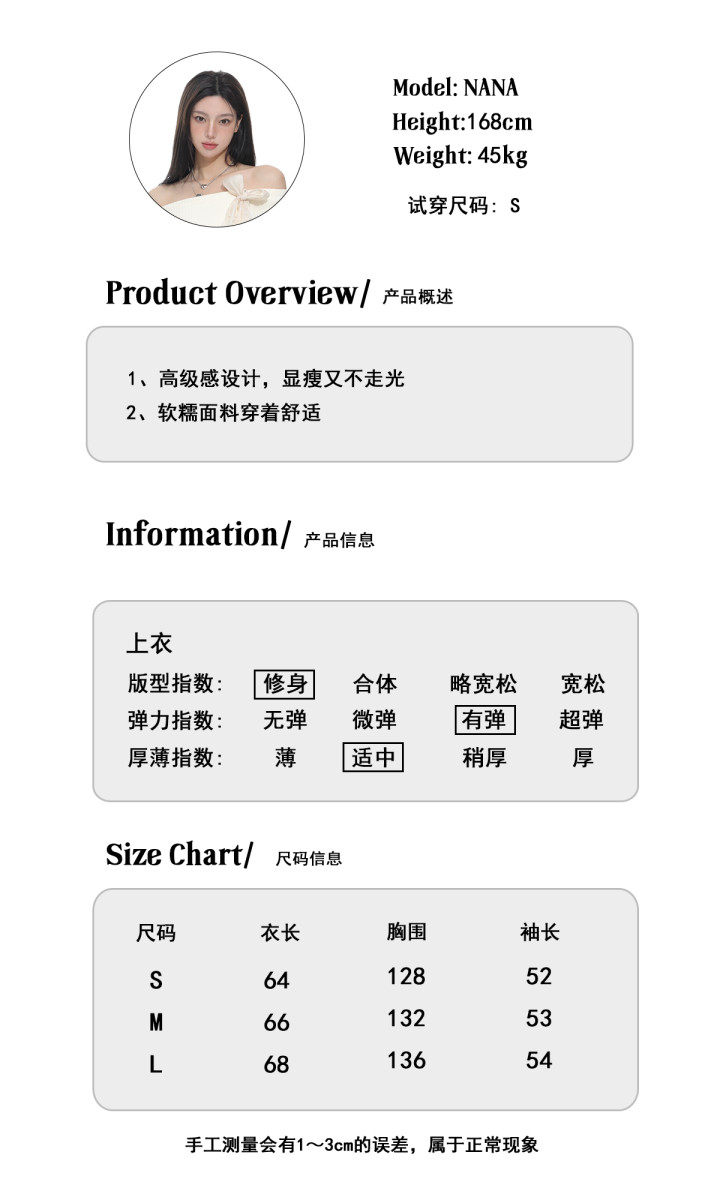 Model: NANA
Height:168cm
Weight: 45kg

试穿尺码：S

Product Overview/ 产品概述

1、高级感设计，显瘦又不走光
2、软糯面料穿着舒适

Information/ 产品信息

上衣
版型指数：  修身  合体  略宽松  宽松
弹力指数：  无弹  微弹  有弹  超弹
厚薄指数：  薄  适中  稍厚  厚

Size Chart/ 尺码信息

| 尺码 | 衣长 | 胸围 | 袖长 |
|---|---|---|---|
| S | 64 | 128 | 52 |
| M | 66 | 132 | 53 |
| L | 68 | 136 | 54 |

手工测量会有1～3cm的误差，属于正常现象